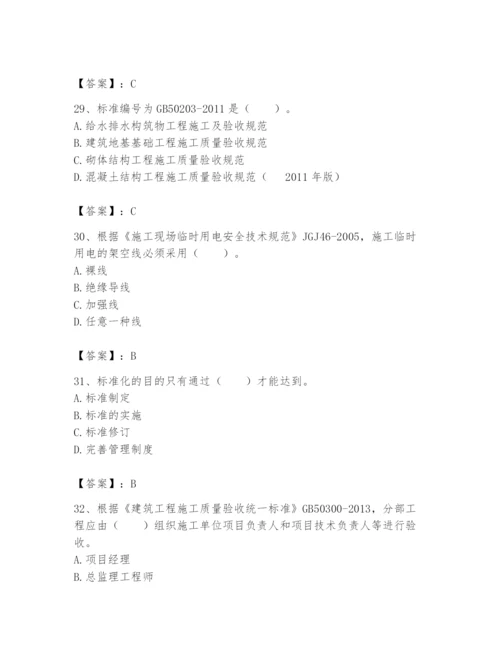 【答案】：C

29、标准编号为GB50203-2011是（　　）。
A.给水排水构筑物工程施工及验收规范
B.建筑地基基础工程施工质量验收规范
C.砌体结构工程施工质量验收规范
D.混凝土结构工程施工质量验收规范（　2011年版）

【答案】：C

30、根据《施工现场临时用电安全技术规范》JGJ46-2005，施工临时用电的架空线必须采用（　　）。
A.裸线
B.绝缘导线
C.加强线
D.任意一种线

【答案】：B

31、标准化的目的只有通过（　　）才能达到。
A.标准制定
B.标准的实施
C.标准修订
D.完善管理制度

【答案】：B

32、根据《建筑工程施工质量验收统一标准》GB50300-2013，分部工程应由（　　）组织施工单位项目负责人和项目技术负责人等进行验收。
A.项目经理
B.总监理工程师